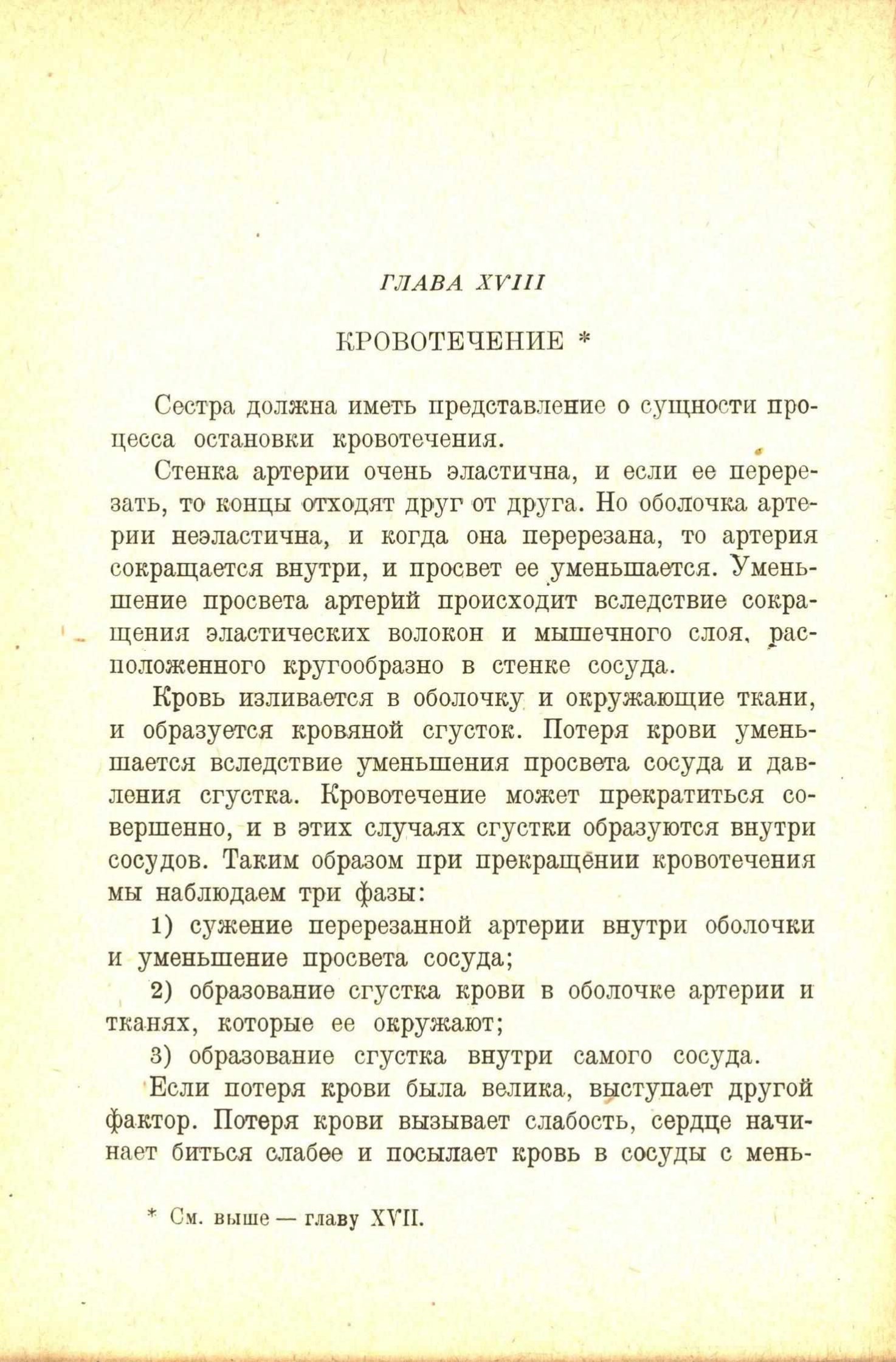 ГЛАВА XVIII

КРОВОТЕЧЕНИЕ *

Сестра должна иметь представление о сущности процесса остановки кровотечения.

Стенка артерии очень эластична, и если ее перерезать, то концы отходят друг от друга. Но оболочка артерии неэластична, и когда она перерезана, то артерия сокращается внутри, и просвет ее уменьшается. Уменьшение просвета артерий происходит вследствие сокращения эластических волокон и мышечного слоя, расположенного кругообразно в стенке сосуда.

Кровь изливается в оболочку и окружающие ткани, и образуется кровяной сгусток. Потеря крови уменьшается вследствие уменьшения просвета сосуда и давления сгустка. Кровотечение может прекратиться совершенно, и в этих случаях сгустки образуются внутри сосудов. Таким образом при прекращении кровотечения мы наблюдаем три фазы:

1) сужение перерезанной артерии внутри оболочки и уменьшение просвета сосуда;

2) образование сгустка крови в оболочке артерии и тканях, которые ее окружают;

3) образование сгустка внутри самого сосуда.

Если потеря крови была велика, выступает другой фактор. Потеря крови вызывает слабость, сердце начинает биться слабее и посылает кровь в сосуды с мень-

* См. выше — главу XVII.